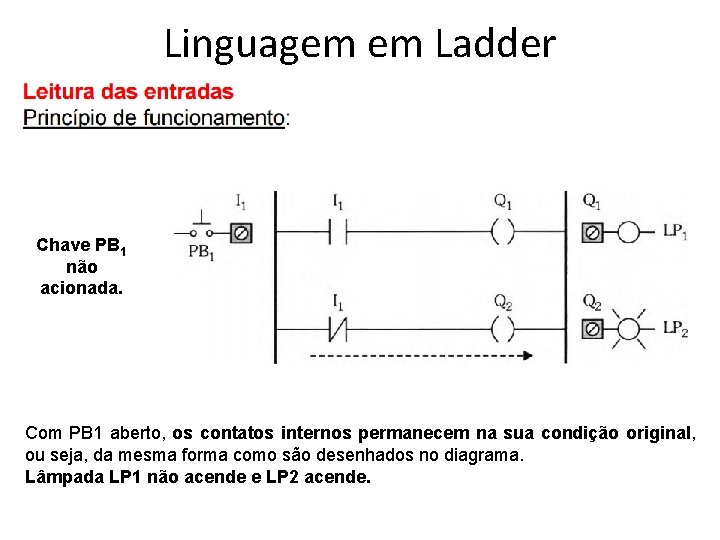 Linguagem em Ladder

Leitura das entradas
Princípio de funcionamento:

Chave $PB_1$ não acionada.

$I_1$
$PB_1$
$I_1$
$Q_1$
$Q_1$
$LP_1$
$I_1$
$Q_2$
$Q_2$
$LP_2$

Com PB1 aberto, os contatos internos permanecem na sua condição original, ou seja, da mesma forma como são desenhados no diagrama.
Lâmpada LP1 não acende e LP2 acende.